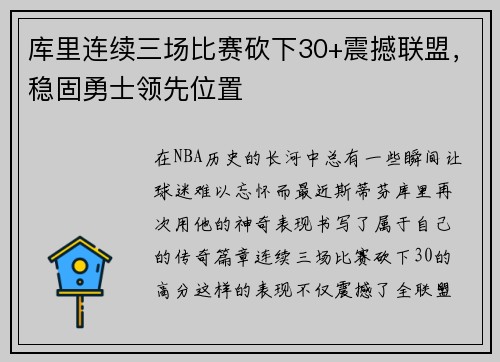 库里连续三场比赛砍下30+震撼联盟，稳固勇士领先位置

在NBA历史的长河中总有一些瞬间让球迷难以忘怀而最近斯蒂芬库里再次用他的神奇表现书写了属于自己的传奇篇章连续三场比赛砍下30的高分这样的表现不仅震撼了全联盟